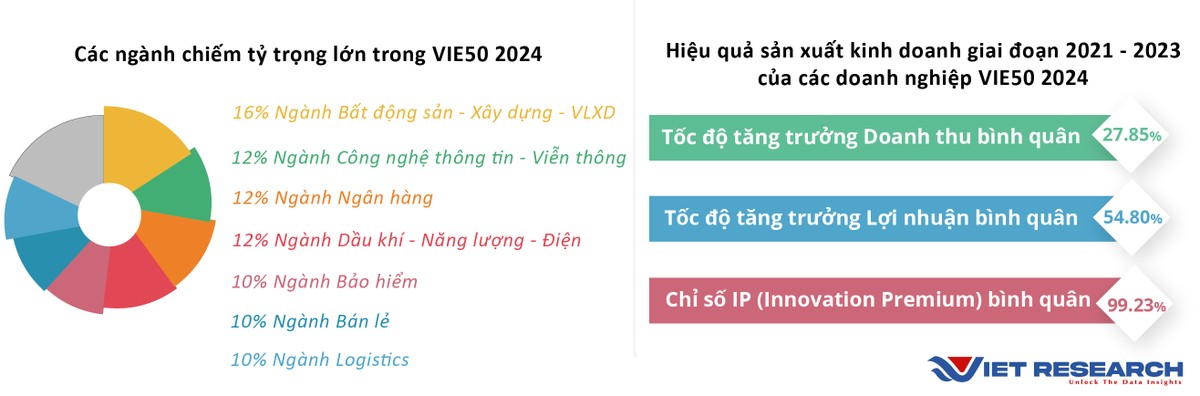 Các ngành chiếm tỷ trọng lớn trong VIE50 2024

16% Ngành Bất động sản - Xây dựng - VLXD
12% Ngành Công nghệ thông tin - Viễn thông
12% Ngành Ngân hàng
12% Ngành Dầu khí - Năng lượng - Điện
10% Ngành Bảo hiểm
10% Ngành Bán lẻ
10% Ngành Logistics

Hiệu quả sản xuất kinh doanh giai đoạn 2021 - 2023 của các doanh nghiệp VIE50 2024

Tốc độ tăng trưởng Doanh thu bình quân 27.85%

Tốc độ tăng trưởng Lợi nhuận bình quân 54.80%

Chỉ số IP (Innovation Premium) bình quân 99.23%

VIET RESEARCH
Unlock The Data Insights